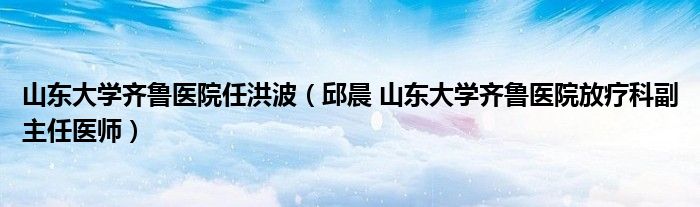 山东大学齐鲁医院任洪波（邱晨 山东大学齐鲁医院放疗科副主任医师）